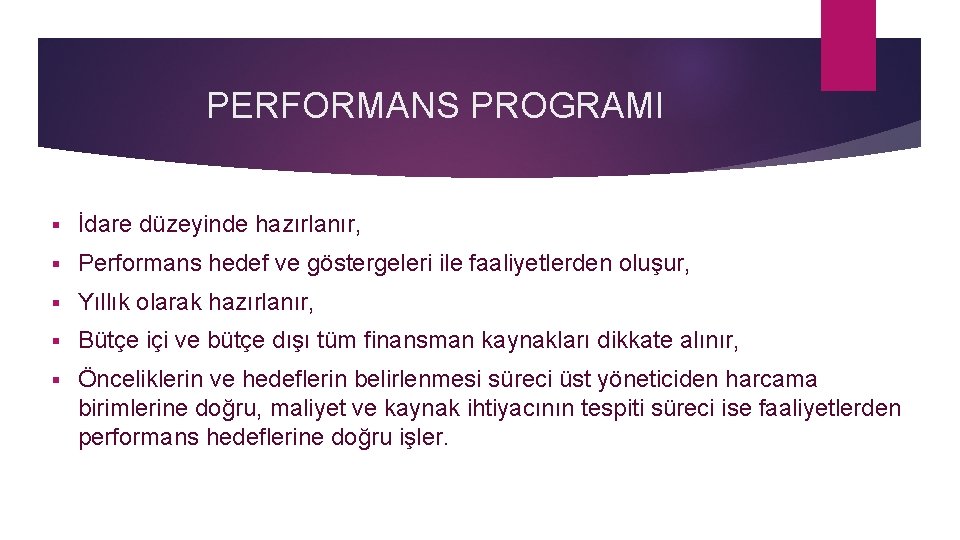 PERFORMANS PROGRAMI

▪ İdare düzeyinde hazırlanır,

▪ Performans hedef ve göstergeleri ile faaliyetlerden oluşur,

▪ Yıllık olarak hazırlanır,

▪ Bütçe içi ve bütçe dışı tüm finansman kaynakları dikkate alınır,

▪ Önceliklerin ve hedeflerin belirlenmesi süreci üst yöneticiden harcama birimlerine doğru, maliyet ve kaynak ihtiyacının tespiti süreci ise faaliyetlerden performans hedeflerine doğru işler.